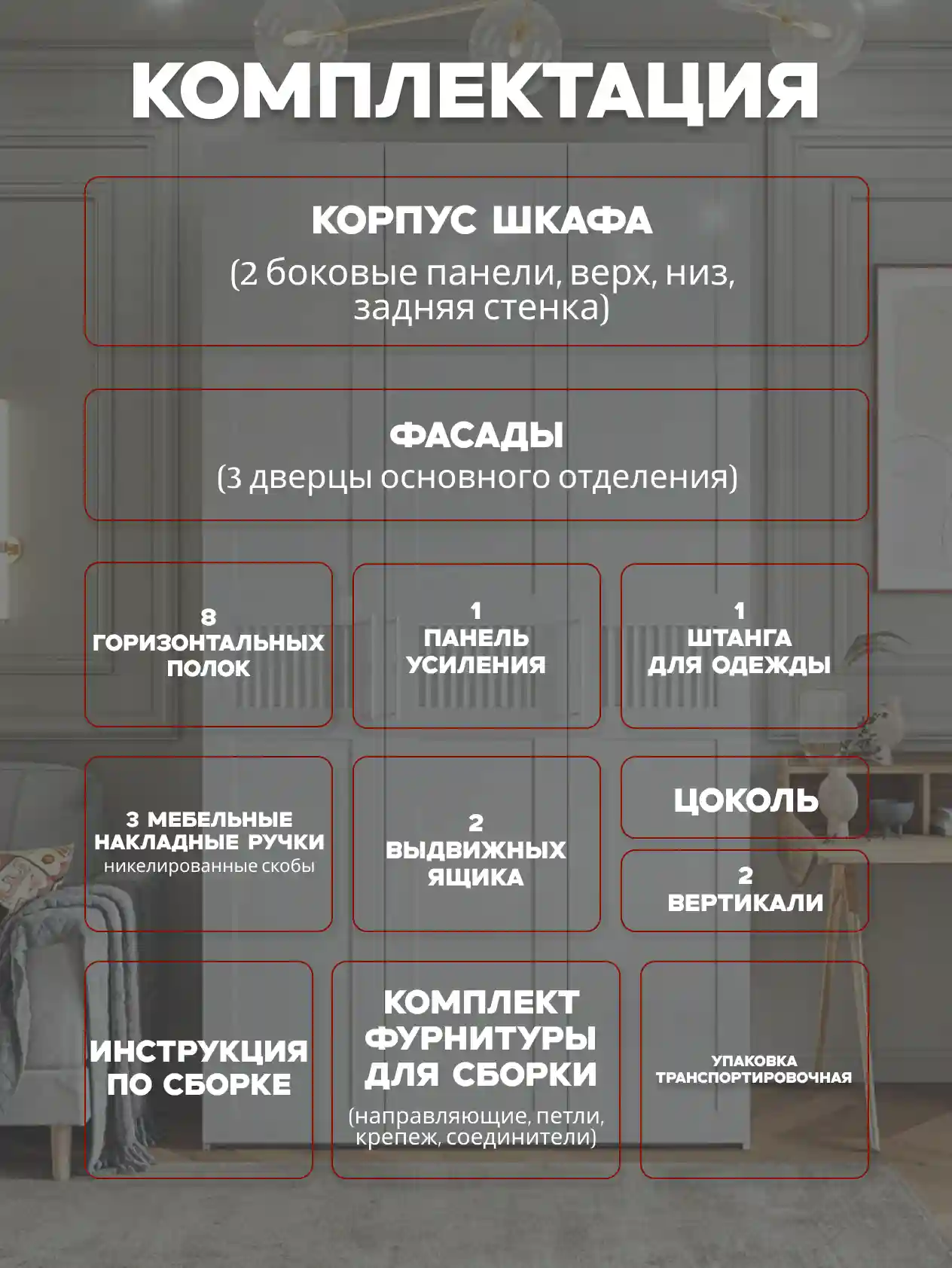 КОМПЛЕКТАЦИЯ

КОРПУС ШКАФА
(2 боковые панели, верх, низ, задняя стенка)

ФАСАДЫ
(3 дверцы основного отделения)

8
ГОРИЗОНТАЛЬНЫХ
ПОЛОК

1
ПАНЕЛЬ
УСИЛЕНИЯ

1
ШТАНГА
ДЛЯ ОДЕЖДЫ

3 МЕБЕЛЬНЫЕ
НАКЛАДНЫЕ РУЧКИ
никелированные скобы

2
ВЫДВИЖНЫХ
ЯЩИКА

ЦОКОЛЬ

2
ВЕРТИКАЛИ

ИНСТРУКЦИЯ
ПО СБОРКЕ

КОМПЛЕКТ
ФУРНИТУРЫ
ДЛЯ СБОРКИ
(направляющие, петли, крепеж, соединители)

УПАКОВКА
ТРАНСПОРТИРОВОЧНАЯ